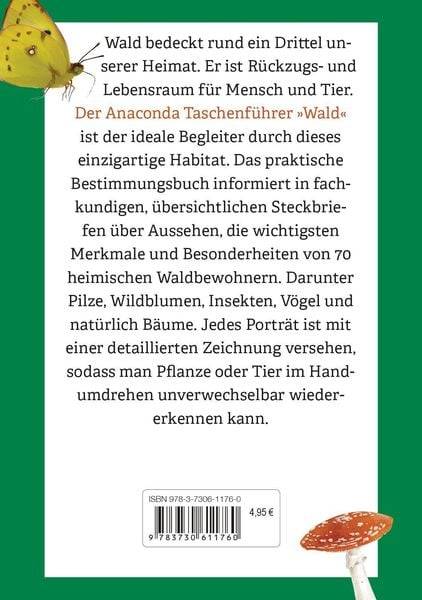 Wald bedeckt rund ein Drittel unserer Heimat. Er ist Rückzugs- und Lebensraum für Mensch und Tier. Der Anaconda Taschenführer »Wald« ist der ideale Begleiter durch dieses einzigartige Habitat. Das praktische Bestimmungsbuch informiert in fachkundigen, übersichtlichen Steckbriefen über Aussehen, die wichtigsten Merkmale und Besonderheiten von 70 heimischen Waldbewohnern. Darunter Pilze, Wildblumen, Insekten, Vögel und natürlich Bäume. Jedes Porträt ist mit einer detaillierten Zeichnung versehen, sodass man Pflanze oder Tier im Handumdrehen unverwechselbar wiedererkennen kann.

ISBN 978-3-7306-1176-0
4,95 €
9 783730 611760